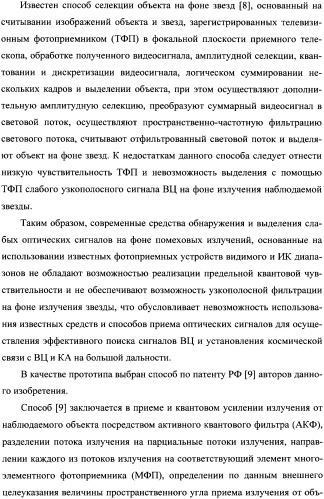 Известен способ селекции объекта на фоне звезд [8], основанный на считывании изображений объекта и звезд, зарегистрированных телевизионным фотоприемником (ТФП) в фокальной плоскости приемного телескопа, обработке полученного видеосигнала, амплитудной селекции, квантовании и дискретизации видеосигнала, логическом суммировании нескольких кадров и выделении объекта, при этом осуществляют дополнительную амплитудную селекцию, преобразуют суммарный видеосигнал в световой поток, осуществляют пространственно-частотную фильтрацию светового потока, считывают отфильтрованный световой поток и выделяют объект на фоне звезд. К недостаткам данного способа следует отнести низкую чувствительность ТФП и невозможность выделения с помощью ТФП слабого узкополосного сигнала ВЦ на фоне излучения наблюдаемой звезды.

Таким образом, современные средства обнаружения и выделения слабых оптических сигналов на фоне помеховых излучений, основанные на использовании известных фотоприемных устройств видимого и ИК диапазонов не обладают возможностью реализации предельной квантовой чувствительности и не обеспечивают возможность узкополосной фильтрации на фоне излучения звезды, что обусловливает невозможность использования известных средств и способов приема оптических сигналов для осуществления эффективного поиска сигналов ВЦ и установления космической связи с ВЦ и КА на большой дальности.

В качестве прототипа выбран способ по патенту РФ [9] авторов данного изобретения.

Способ [9] заключается в приеме и квантовом усилении излучения от наблюдаемого объекта посредством активного квантового фильтра (АКФ), разделении потока излучения на парциальные потоки излучения, направлении каждого из потоков излучения на соответствующий элемент многоэлементного фотоприемника (МФП), определении по данным внешнего целеуказания величины пространственного угла приема излучения от объ-